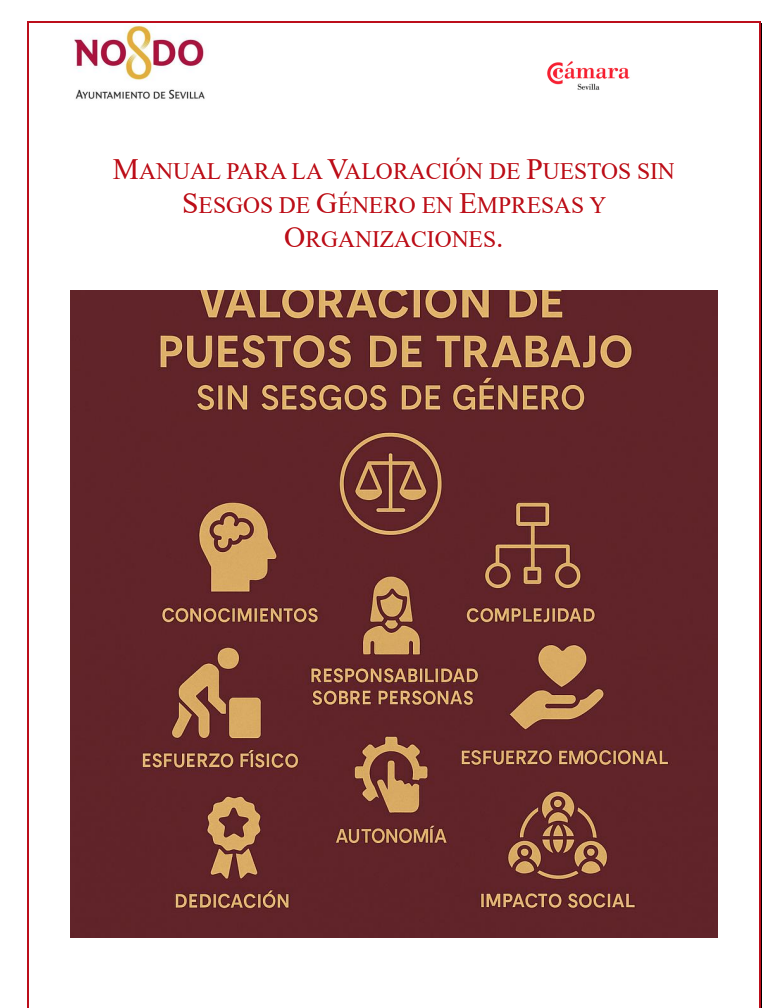 NO8DO
AYUNTAMIENTO DE SEVILLA

Cámara
Sevilla

MANUAL PARA LA VALORACIÓN DE PUESTOS SIN SESGOS DE GÉNERO EN EMPRESAS Y ORGANIZACIONES.

VALORACIÓN DE PUESTOS DE TRABAJO
SIN SESGOS DE GÉNERO

CONOCIMIENTOS

COMPLEJIDAD

RESPONSABILIDAD SOBRE PERSONAS

ESFUERZO FÍSICO

ESFUERZO EMOCIONAL

AUTONOMÍA

DEDICACIÓN

IMPACTO SOCIAL